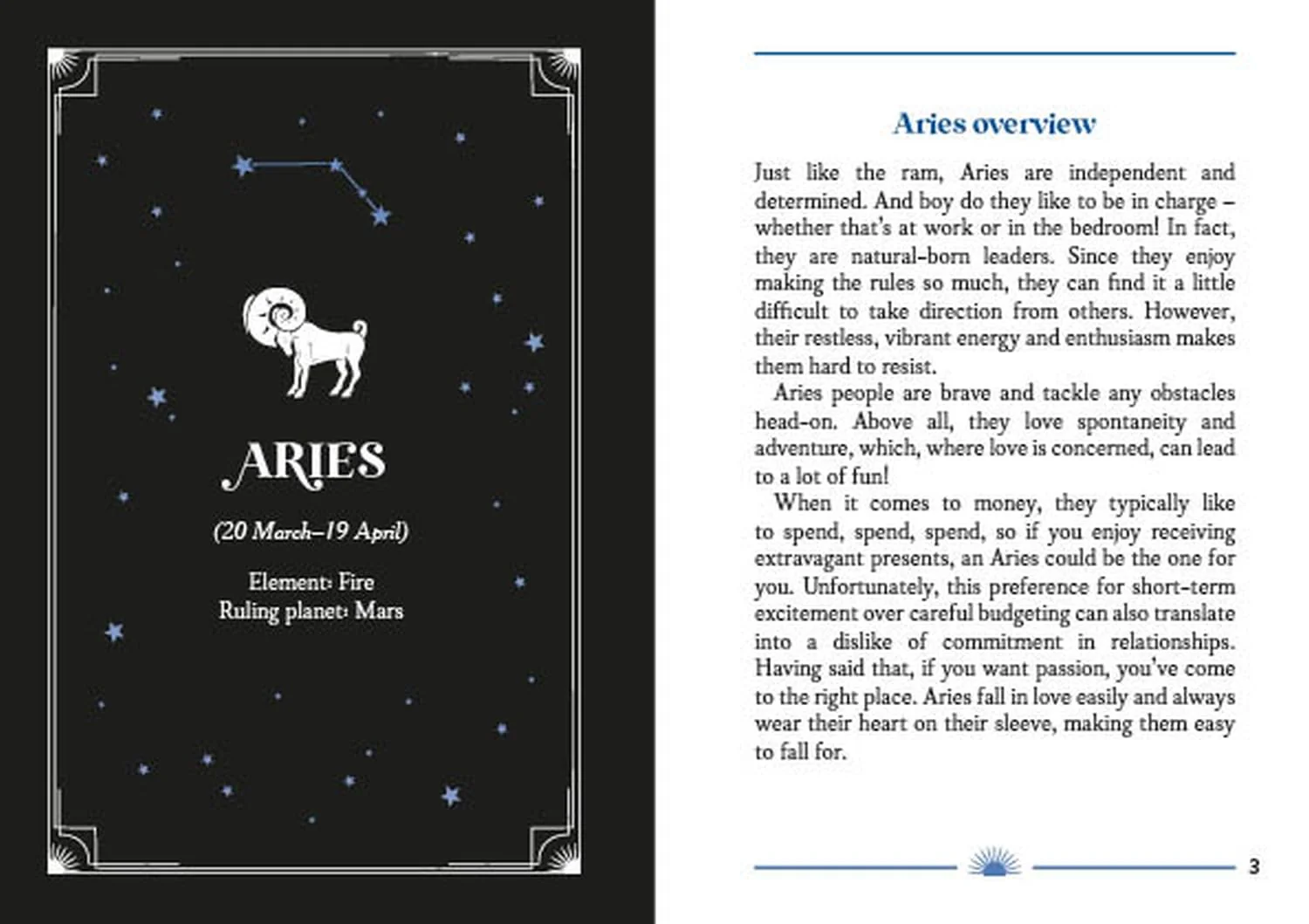 ARIES

(20 March–19 April)

Element: Fire
Ruling planet: Mars

Aries overview

Just like the ram, Aries are independent and determined. And boy do they like to be in charge – whether that's at work or in the bedroom! In fact, they are natural-born leaders. Since they enjoy making the rules so much, they can find it a little difficult to take direction from others. However, their restless, vibrant energy and enthusiasm makes them hard to resist.

Aries people are brave and tackle any obstacles head-on. Above all, they love spontaneity and adventure, which, where love is concerned, can lead to a lot of fun!

When it comes to money, they typically like to spend, spend, spend, so if you enjoy receiving extravagant presents, an Aries could be the one for you. Unfortunately, this preference for short-term excitement over careful budgeting can also translate into a dislike of commitment in relationships. Having said that, if you want passion, you've come to the right place. Aries fall in love easily and always wear their heart on their sleeve, making them easy to fall for.

3